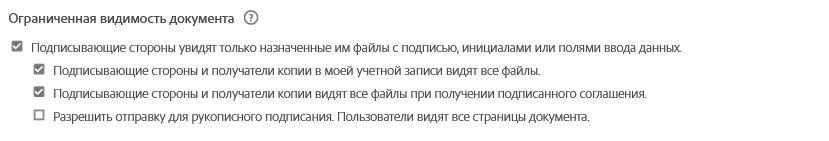 Ограниченная видимость документа ?

Подписывающие стороны увидят только назначенные им файлы с подписью, инициалами или полями ввода данных.

Подписывающие стороны и получатели копии в моей учетной записи видят все файлы.

Подписывающие стороны и получатели копии видят все файлы при получении подписанного соглашения.

Разрешить отправку для рукописного подписания. Пользователи видят все страницы документа.